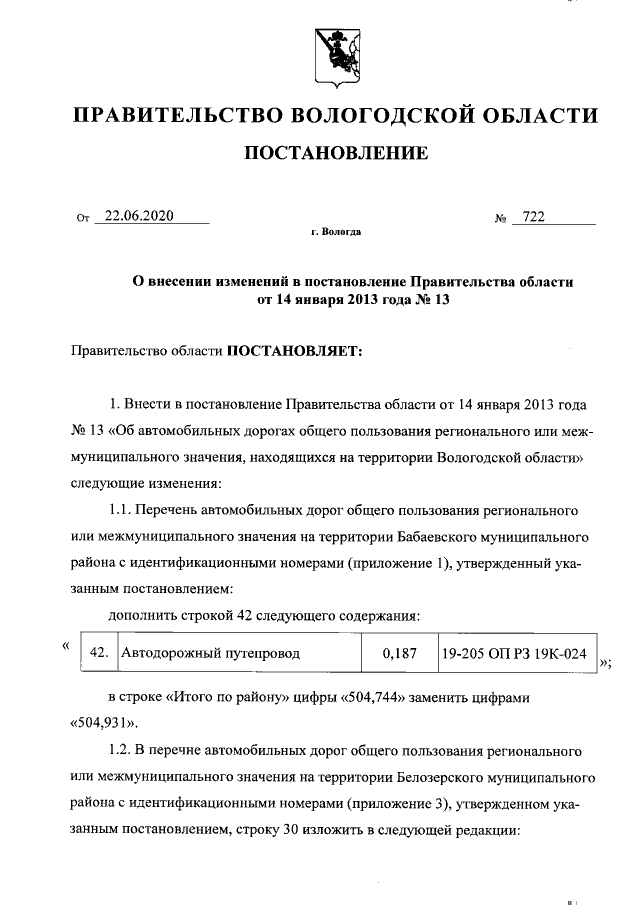 ПРАВИТЕЛЬСТВО ВОЛОГОДСКОЙ ОБЛАСТИ

ПОСТАНОВЛЕНИЕ

От 22.06.2020 № 722

г. Вологда

О внесении изменений в постановление Правительства области от 14 января 2013 года № 13

Правительство области ПОСТАНОВЛЯЕТ:

1. Внести в постановление Правительства области от 14 января 2013 года № 13 «Об автомобильных дорогах общего пользования регионального или межмуниципального значения, находящихся на территории Вологодской области» следующие изменения:

1.1. Перечень автомобильных дорог общего пользования регионального или межмуниципального значения на территории Бабаевского муниципального района с идентификационными номерами (приложение 1), утвержденный указанным постановлением:

дополнить строкой 42 следующего содержания:

«
| 42. | Автодорожный путепровод | 0,187 | 19-205 ОП РЗ 19К-024 |
»;

в строке «Итого по району» цифры «504,744» заменить цифрами «504,931».

1.2. В перечне автомобильных дорог общего пользования регионального или межмуниципального значения на территории Белозерского муниципального района с идентификационными номерами (приложение 3), утвержденном указанным постановлением, строку 30 изложить в следующей редакции: